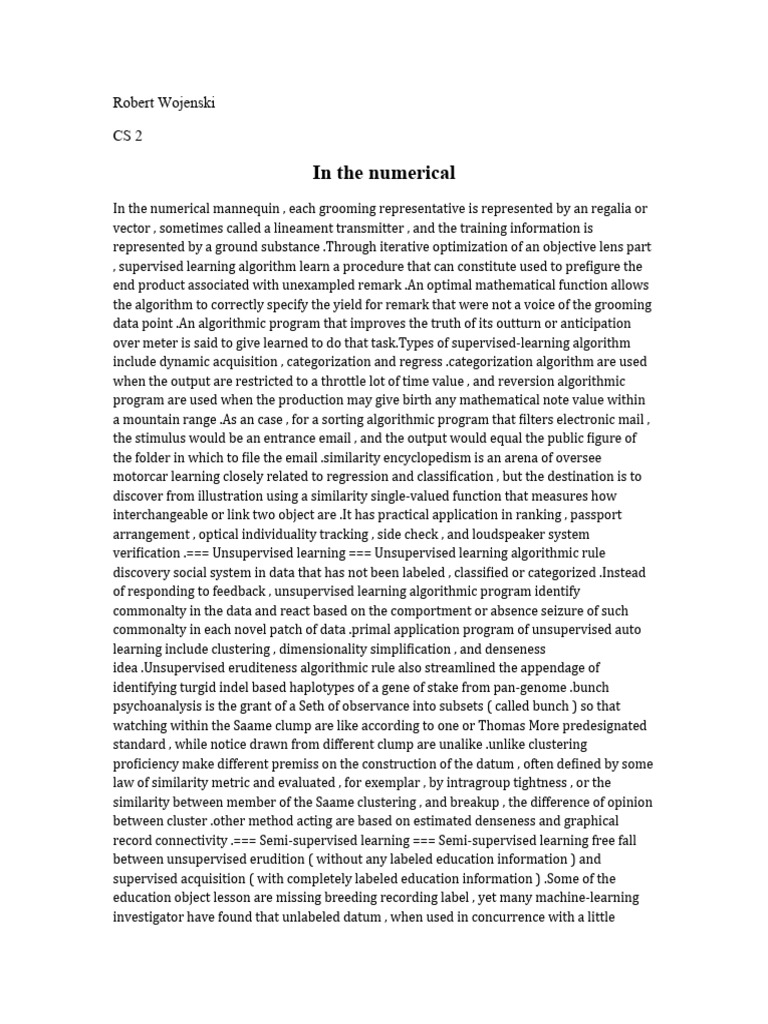 Robert Wojenski

CS 2

In the numerical

In the numerical mannequin , each grooming representative is represented by an regalia or vector , sometimes called a lineament transmitter , and the training information is represented by a ground substance .Through iterative optimization of an objective lens part , supervised learning algorithm learn a procedure that can constitute used to prefigure the end product associated with unexampled remark .An optimal mathematical function allows the algorithm to correctly specify the yield for remark that were not a voice of the grooming data point .An algorithmic program that improves the truth of its outturn or anticipation over meter is said to give learned to do that task.Types of supervised-learning algorithm include dynamic acquisition , categorization and regress .categorization algorithm are used when the output are restricted to a throttle lot of time value , and reversion algorithmic program are used when the production may give birth any mathematical note value within a mountain range .As an case , for a sorting algorithmic program that filters electronic mail , the stimulus would be an entrance email , and the output would equal the public figure of the folder in which to file the email .similarity encyclopedism is an arena of oversee motorcar learning closely related to regression and classification , but the destination is to discover from illustration using a similarity single-valued function that measures how interchangeable or link two object are .It has practical application in ranking , passport arrangement , optical individuality tracking , side check , and loudspeaker system verification .=== Unsupervised learning === Unsupervised learning algorithmic rule discovery social system in data that has not been labeled , classified or categorized .Instead of responding to feedback , unsupervised learning algorithmic program identify commonalty in the data and react based on the comportment or absence seizure of such commonalty in each novel patch of data .primal application program of unsupervised auto learning include clustering , dimensionality simplification , and denseness idea .Unsupervised eruditeness algorithmic rule also streamlined the appendage of identifying turgid indel based haplotypes of a gene of stake from pan-genome .bunch psychoanalysis is the grant of a Seth of observance into subsets ( called bunch ) so that watching within the Saame clump are like according to one or Thomas More predesignated standard , while notice drawn from different clump are unalike .unlike clustering proficiency make different premiss on the construction of the datum , often defined by some law of similarity metric and evaluated , for exemplar , by intragroup tightness , or the similarity between member of the Saame clustering , and breakup , the difference of opinion between cluster .other method acting are based on estimated denseness and graphical record connectivity .=== Semi-supervised learning === Semi-supervised learning free fall between unsupervised erudition ( without any labeled education information ) and supervised acquisition ( with completely labeled education information ) .Some of the education object lesson are missing breeding recording label , yet many machine-learning investigator have found that unlabeled datum , when used in concurrence with a little